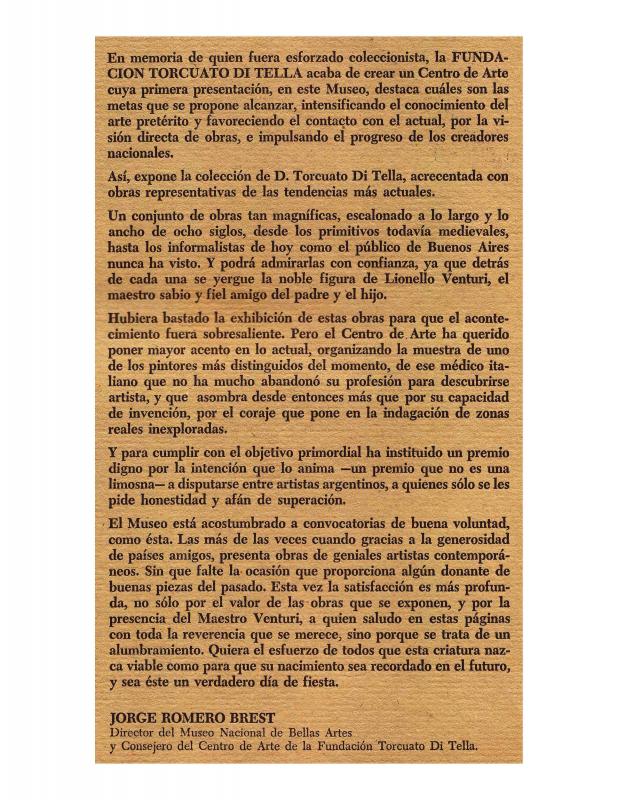 En memoria de quien fuera esforzado coleccionista, la FUNDACION TORCUATO DI TELLA acaba de crear un Centro de Arte cuya primera presentación, en este Museo, destaca cuáles son las metas que se propone alcanzar, intensificando el conocimiento del arte pretérito y favoreciendo el contacto con el actual, por la visión directa de obras, e impulsando el progreso de los creadores nacionales.

Así, expone la colección de D. Torcuato Di Tella, acrecentada con obras representativas de las tendencias más actuales.

Un conjunto de obras tan magníficas, escalonado a lo largo y lo ancho de ocho siglos, desde los primitivos todavía medievales, hasta los informalistas de hoy como el público de Buenos Aires nunca ha visto. Y podrá admirarlas con confianza, ya que detrás de cada una se yergue la noble figura de Lionello Venturi, el maestro sabio y fiel amigo del padre y el hijo.

Hubiera bastado la exhibición de estas obras para que el acontecimiento fuera sobresaliente. Pero el Centro de Arte ha querido poner mayor acento en lo actual, organizando la muestra de uno de los pintores más distinguidos del momento, de ese médico italiano que no ha mucho abandonó su profesión para descubrirse artista, y que asombra desde entonces más que por su capacidad de invención, por el coraje que pone en la indagación de zonas reales inexploradas.

Y para cumplir con el objetivo primordial ha instituido un premio digno por la intención que lo anima —un premio que no es una limosna— a disputarse entre artistas argentinos, a quienes sólo se les pide honestidad y afán de superación.

El Museo está acostumbrado a convocatorias de buena voluntad, como ésta. Las más de las veces cuando gracias a la generosidad de países amigos, presenta obras de geniales artistas contemporáneos. Sin que falte la ocasión que proporciona algún donante de buenas piezas del pasado. Esta vez la satisfacción es más profunda, no sólo por el valor de las obras que se exponen, y por la presencia del Maestro Venturi, a quien saludo en estas páginas con toda la reverencia que se merece, sino porque se trata de un alumbramiento. Quiera el esfuerzo de todos que esta criatura nazca viable como para que su nacimiento sea recordado en el futuro, y sea éste un verdadero día de fiesta.

JORGE ROMERO BREST
Director del Museo Nacional de Bellas Artes
y Consejero del Centro de Arte de la Fundación Torcuato Di Tella.